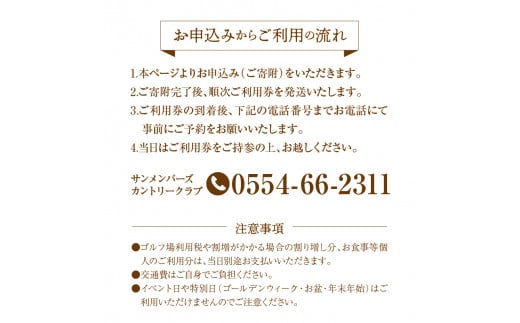 お申込みからご利用の流れ

1.本ページよりお申込み(ご寄附)をいただきます。
2.ご寄附完了後、順次ご利用券を発送いたします。
3.ご利用券の到着後、下記の電話番号までお電話にて事前にご予約をお願いいたします。
4.当日はご利用券をご持参の上、お越しください。

サンメンバーズ
カントリークラブ
0554-66-2311

注意事項

●ゴルフ場利用税や割増がかかる場合の割り増し分、お食事等個人のご利用分は、当日別途お支払いいただきます。
●交通費はご自身でご負担ください。
●イベント日や特別日(ゴールデンウィーク・お盆・年末年始)はご利用いただけませんのでご注意ください。